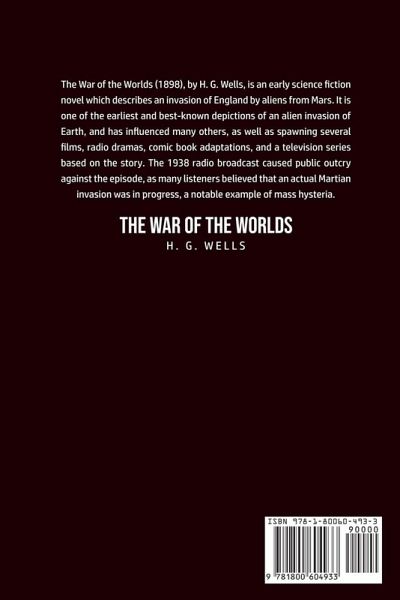 The War of the Worlds (1898), by H. G. Wells, is an early science fiction novel which describes an invasion of England by aliens from Mars. It is one of the earliest and best-known depictions of an alien invasion of Earth, and has influenced many others, as well as spawning several films, radio dramas, comic book adaptations, and a television series based on the story. The 1938 radio broadcast caused public outcry against the episode, as many listeners believed that an actual Martian invasion was in progress, a notable example of mass hysteria.

THE WAR OF THE WORLDS
H. G. WELLS

ISBN 978-1-80060-493-3
90000
9 781800 604933